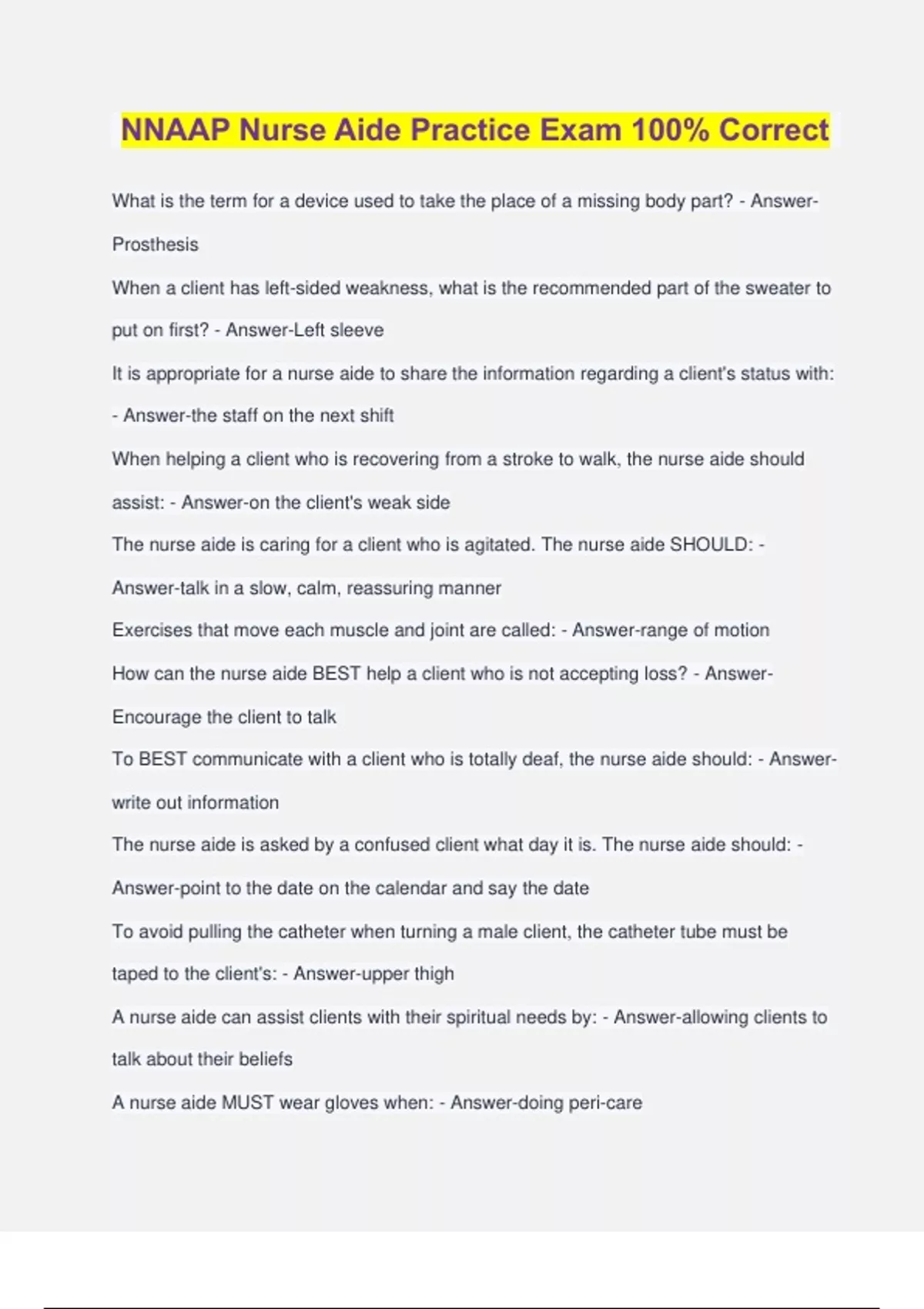 NNAAP Nurse Aide Practice Exam 100% Correct

What is the term for a device used to take the place of a missing body part? - Answer-Prosthesis

When a client has left-sided weakness, what is the recommended part of the sweater to put on first? - Answer-Left sleeve

It is appropriate for a nurse aide to share the information regarding a client's status with: - Answer-the staff on the next shift

When helping a client who is recovering from a stroke to walk, the nurse aide should assist: - Answer-on the client's weak side

The nurse aide is caring for a client who is agitated. The nurse aide SHOULD: - Answer-talk in a slow, calm, reassuring manner

Exercises that move each muscle and joint are called: - Answer-range of motion

How can the nurse aide BEST help a client who is not accepting loss? - Answer-Encourage the client to talk

To BEST communicate with a client who is totally deaf, the nurse aide should: - Answer-write out information

The nurse aide is asked by a confused client what day it is. The nurse aide should: - Answer-point to the date on the calendar and say the date

To avoid pulling the catheter when turning a male client, the catheter tube must be taped to the client's: - Answer-upper thigh

A nurse aide can assist clients with their spiritual needs by: - Answer-allowing clients to talk about their beliefs

A nurse aide MUST wear gloves when: - Answer-doing peri-care